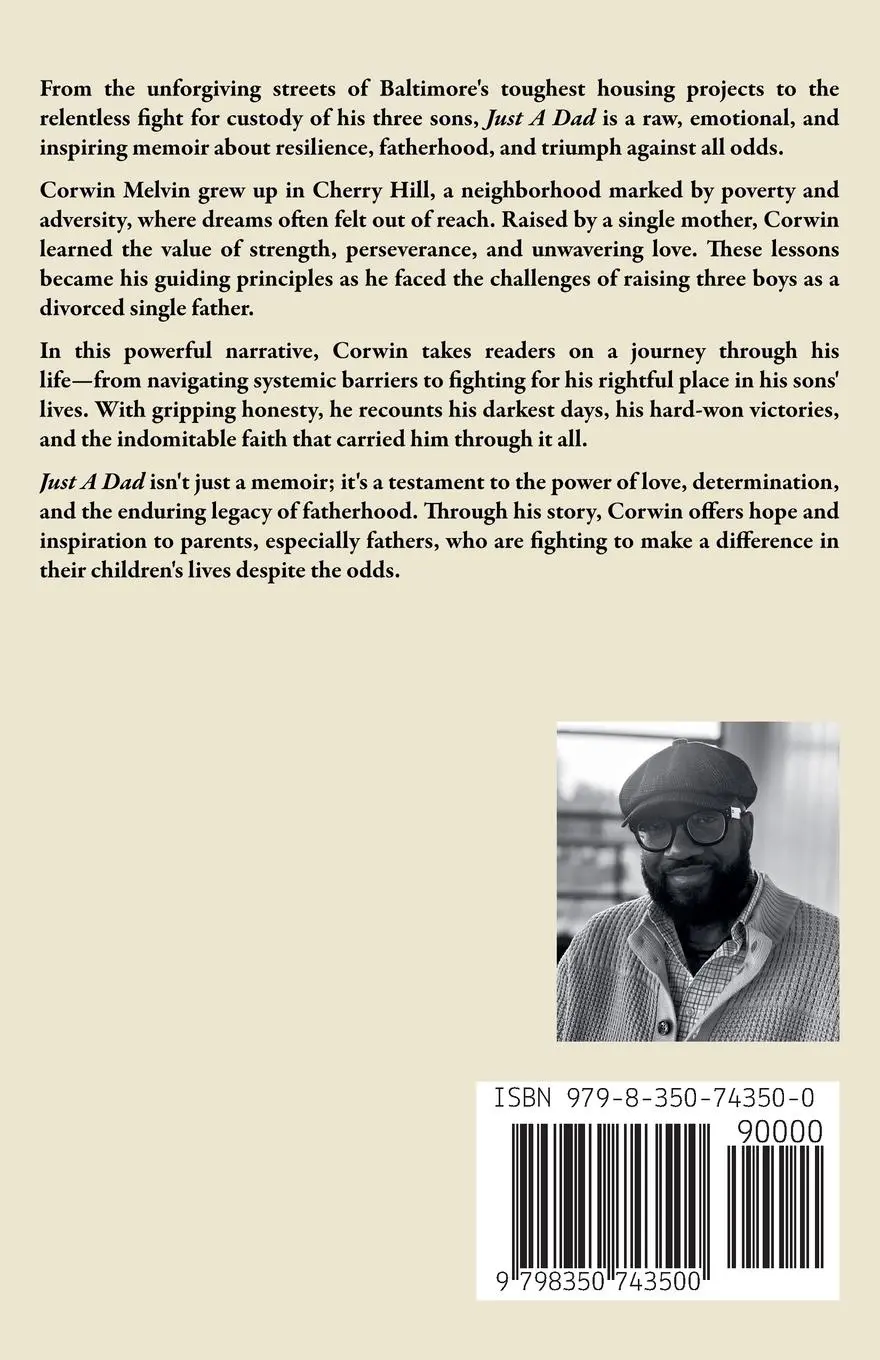 From the unforgiving streets of Baltimore's toughest housing projects to the relentless fight for custody of his three sons, Just A Dad is a raw, emotional, and inspiring memoir about resilience, fatherhood, and triumph against all odds.

Corwin Melvin grew up in Cherry Hill, a neighborhood marked by poverty and adversity, where dreams often felt out of reach. Raised by a single mother, Corwin learned the value of strength, perseverance, and unwavering love. These lessons became his guiding principles as he faced the challenges of raising three boys as a divorced single father.

In this powerful narrative, Corwin takes readers on a journey through his life—from navigating systemic barriers to fighting for his rightful place in his sons' lives. With gripping honesty, he recounts his darkest days, his hard-won victories, and the indomitable faith that carried him through it all.

Just A Dad isn't just a memoir; it's a testament to the power of love, determination, and the enduring legacy of fatherhood. Through his story, Corwin offers hope and inspiration to parents, especially fathers, who are fighting to make a difference in their children's lives despite the odds.

ISBN 979-8-350-74350-0

90000

9 798350 743500